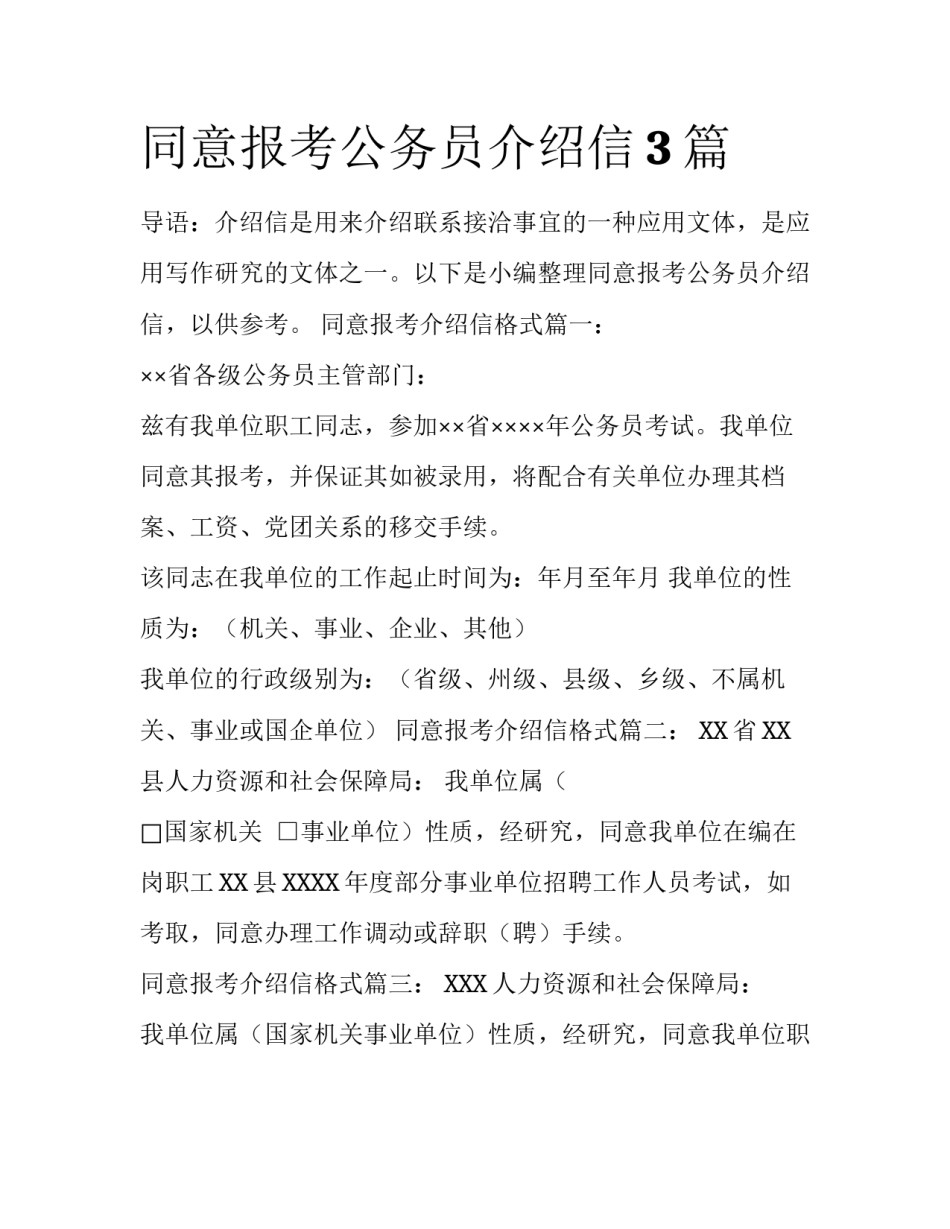 同意报考公务员介绍信3篇

导语：介绍信是用来介绍联系接洽事宜的一种应用文体，是应用写作研究的文体之一。以下是小编整理同意报考公务员介绍信，以供参考。 同意报考介绍信格式篇一：

××省各级公务员主管部门：

兹有我单位职工同志，参加××省××××年公务员考试。我单位同意其报考，并保证其如被录用，将配合有关单位办理其档案、工资、党团关系的移交手续。

该同志在我单位的工作起止时间为：年月至年月 我单位的性质为：（机关、事业、企业、其他）

我单位的行政级别为：（省级、州级、县级、乡级、不属机关、事业或国企单位） 同意报考介绍信格式篇二： XX省XX县人力资源和社会保障局： 我单位属（

□国家机关 □事业单位）性质，经研究，同意我单位在编在岗职工XX县XXXX年度部分事业单位招聘工作人员考试，如考取，同意办理工作调动或辞职（聘）手续。

同意报考介绍信格式篇三： XXX人力资源和社会保障局：

我单位属（国家机关事业单位）性质，经研究，同意我单位职